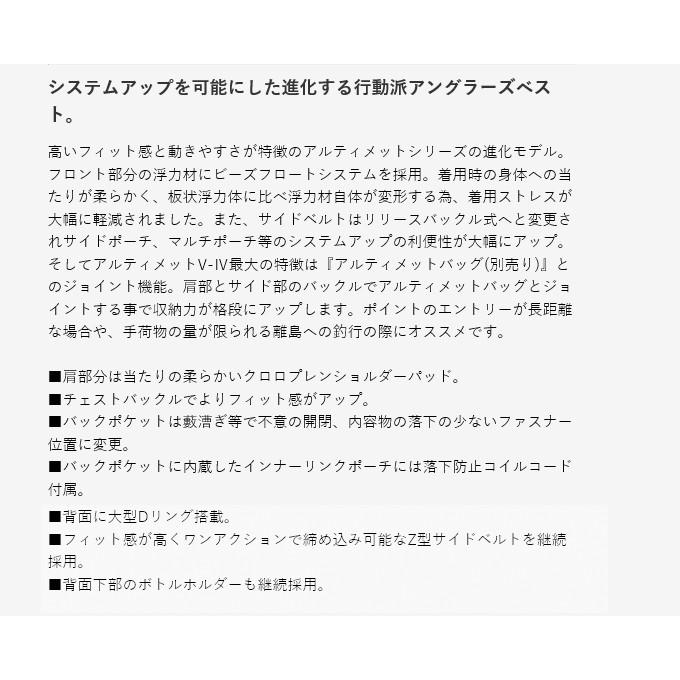 システムアップを可能にした進化する行動派アングラーズベスト。

高いフィット感と動きやすさが特徴のアルティメットシリーズの進化モデル。フロント部分の浮力材にビーズフロートシステムを採用。着用時の身体への当たりが柔らかく、板状浮力体に比べ浮力材自体が変形する為、着用ストレスが大幅に軽減されました。また、サイドベルトはリリースバックル式へと変更されサイドポーチ、マルチポーチ等のシステムアップの利便性が大幅にアップ。そしてアルティメットV-IV最大の特徴は『アルティメットバッグ(別売り)』とのジョイント機能。肩部とサイド部のバックルでアルティメットバッグとジョイントする事で収納力が格段にアップします。ポイントのエントリーが長距離な場合や、手荷物の量が限られる離島への釣行の際にオススメです。

■肩部分は当たりの柔らかいクロロプレンショルダーパッド。
■チェストバックルでよりフィット感がアップ。
■バックポケットは藪漕ぎ等で不意の開閉、内容物の落下の少ないファスナー位置に変更。
■バックポケットに内蔵したインナーリンクポーチには落下防止コイルコード付属。
■背面に大型Dリング搭載。
■フィット感が高くワンアクションで締め込み可能なZ型サイドベルトを継続採用。
■背面下部のボトルホルダーも継続採用。